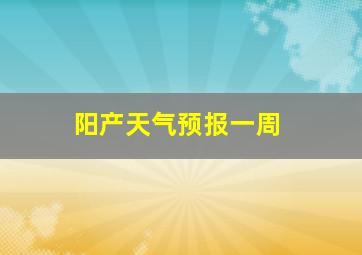 阳产天气预报一周